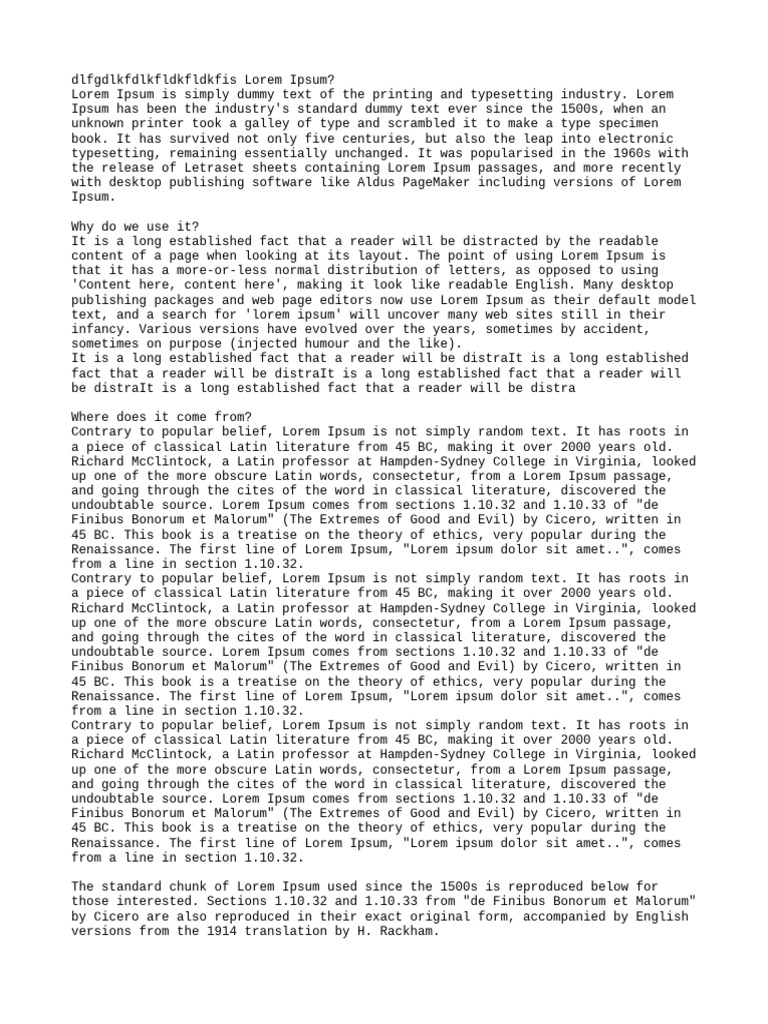 dlfgdlkfdlkfldkfldkfis Lorem Ipsum?
Lorem Ipsum is simply dummy text of the printing and typesetting industry. Lorem Ipsum has been the industry's standard dummy text ever since the 1500s, when an unknown printer took a galley of type and scrambled it to make a type specimen book. It has survived not only five centuries, but also the leap into electronic typesetting, remaining essentially unchanged. It was popularised in the 1960s with the release of Letraset sheets containing Lorem Ipsum passages, and more recently with desktop publishing software like Aldus PageMaker including versions of Lorem Ipsum.

Why do we use it?
It is a long established fact that a reader will be distracted by the readable content of a page when looking at its layout. The point of using Lorem Ipsum is that it has a more-or-less normal distribution of letters, as opposed to using 'Content here, content here', making it look like readable English. Many desktop publishing packages and web page editors now use Lorem Ipsum as their default model text, and a search for 'lorem ipsum' will uncover many web sites still in their infancy. Various versions have evolved over the years, sometimes by accident, sometimes on purpose (injected humour and the like).
It is a long established fact that a reader will be distraIt is a long established fact that a reader will be distraIt is a long established fact that a reader will be distraIt is a long established fact that a reader will be distra

Where does it come from?
Contrary to popular belief, Lorem Ipsum is not simply random text. It has roots in a piece of classical Latin literature from 45 BC, making it over 2000 years old. Richard McClintock, a Latin professor at Hampden-Sydney College in Virginia, looked up one of the more obscure Latin words, consectetur, from a Lorem Ipsum passage, and going through the cites of the word in classical literature, discovered the undoubtable source. Lorem Ipsum comes from sections 1.10.32 and 1.10.33 of "de Finibus Bonorum et Malorum" (The Extremes of Good and Evil) by Cicero, written in 45 BC. This book is a treatise on the theory of ethics, very popular during the Renaissance. The first line of Lorem Ipsum, "Lorem ipsum dolor sit amet..", comes from a line in section 1.10.32.
Contrary to popular belief, Lorem Ipsum is not simply random text. It has roots in a piece of classical Latin literature from 45 BC, making it over 2000 years old. Richard McClintock, a Latin professor at Hampden-Sydney College in Virginia, looked up one of the more obscure Latin words, consectetur, from a Lorem Ipsum passage, and going through the cites of the word in classical literature, discovered the undoubtable source. Lorem Ipsum comes from sections 1.10.32 and 1.10.33 of "de Finibus Bonorum et Malorum" (The Extremes of Good and Evil) by Cicero, written in 45 BC. This book is a treatise on the theory of ethics, very popular during the Renaissance. The first line of Lorem Ipsum, "Lorem ipsum dolor sit amet..", comes from a line in section 1.10.32.
Contrary to popular belief, Lorem Ipsum is not simply random text. It has roots in a piece of classical Latin literature from 45 BC, making it over 2000 years old. Richard McClintock, a Latin professor at Hampden-Sydney College in Virginia, looked up one of the more obscure Latin words, consectetur, from a Lorem Ipsum passage, and going through the cites of the word in classical literature, discovered the undoubtable source. Lorem Ipsum comes from sections 1.10.32 and 1.10.33 of "de Finibus Bonorum et Malorum" (The Extremes of Good and Evil) by Cicero, written in 45 BC. This book is a treatise on the theory of ethics, very popular during the Renaissance. The first line of Lorem Ipsum, "Lorem ipsum dolor sit amet..", comes from a line in section 1.10.32.

The standard chunk of Lorem Ipsum used since the 1500s is reproduced below for those interested. Sections 1.10.32 and 1.10.33 from "de Finibus Bonorum et Malorum" by Cicero are also reproduced in their exact original form, accompanied by English versions from the 1914 translation by H. Rackham.